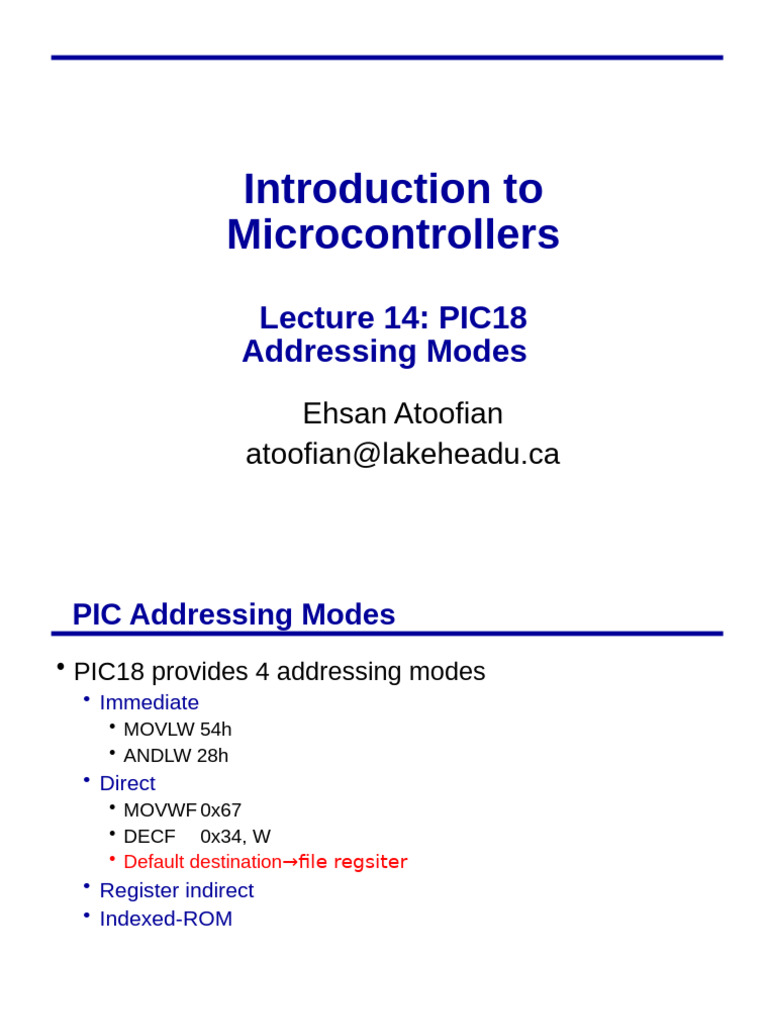 Introduction to Microcontrollers

Lecture 14: PIC18 Addressing Modes

Ehsan Atoofian
atoofian@lakeheadu.ca

PIC Addressing Modes

• PIC18 provides 4 addressing modes
  • Immediate
    • MOVLW 54h
    • ANDLW 28h
  • Direct
    • MOVWF 0x67
    • DECF 0x34, W
    • Default destination→file regsiter
  • Register indirect
  • Indexed-ROM